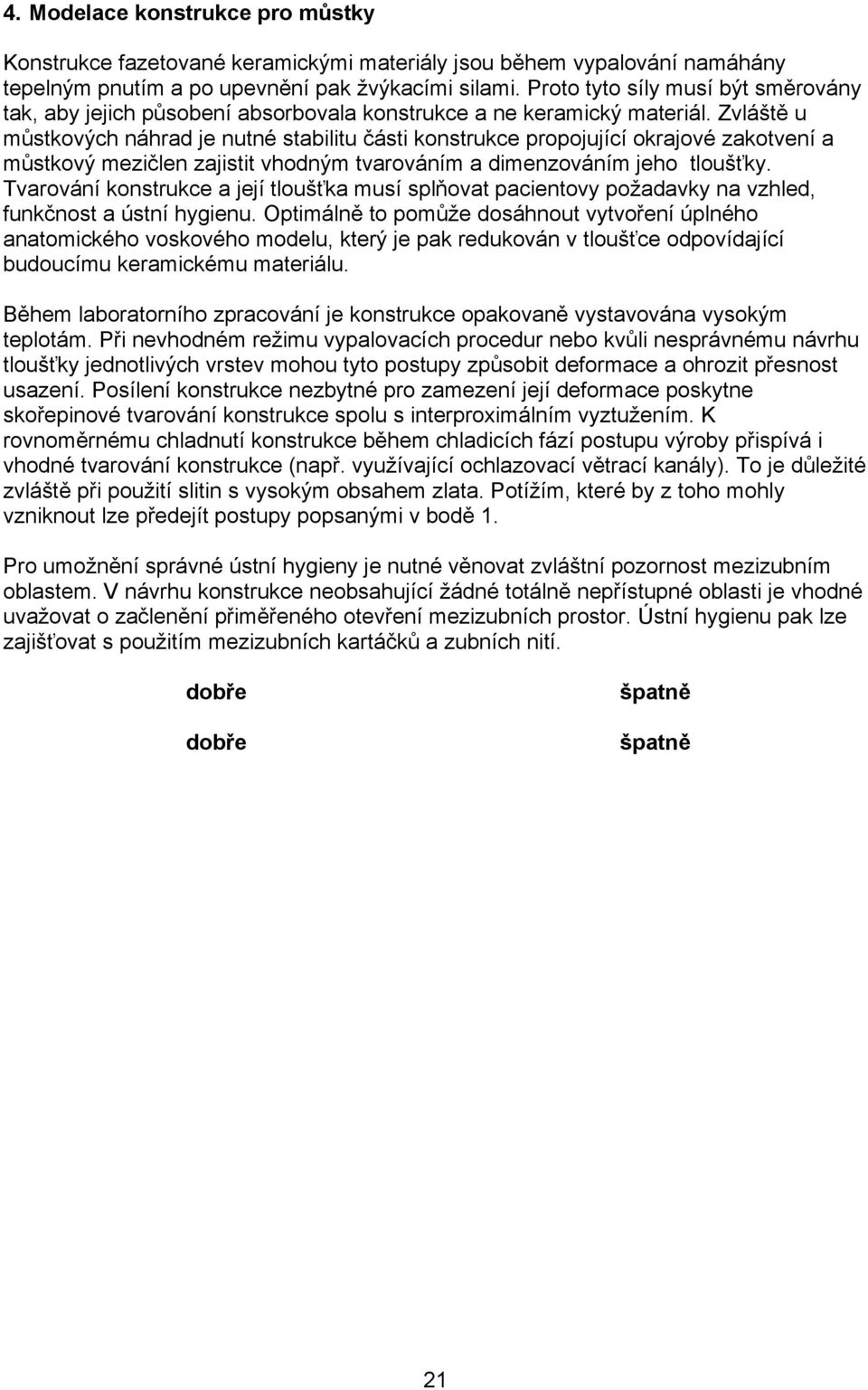 4. Modelace konstrukce pro můstky

Konstrukce fazetované keramickými materiály jsou během vypalování namáhány tepelným pnutím a po upevnění pak žvýkacími silami. Proto tyto síly musí být směrovány tak, aby jejich působení absorbovala konstrukce a ne keramický materiál. Zvláště u můstkových náhrad je nutné stabilitu části konstrukce propojující okrajové zakotvení a můstkový mezičlen zajistit vhodným tvarováním a dimenzováním jeho tloušťky. Tvarování konstrukce a její tloušťka musí splňovat pacientovy požadavky na vzhled, funkčnost a ústní hygienu. Optimálně to pomůže dosáhnout vytvoření úplného anatomického voskového modelu, který je pak redukován v tloušťce odpovídající budoucímu keramickému materiálu.

Během laboratorního zpracování je konstrukce opakovaně vystavována vysokým teplotám. Při nevhodném režimu vypalovacích procedur nebo kvůli nesprávnému návrhu tloušťky jednotlivých vrstev mohou tyto postupy způsobit deformace a ohrozit přesnost usazení. Posílení konstrukce nezbytné pro zamezení její deformace poskytne skořepinové tvarování konstrukce spolu s interproximálním vyztužením. K rovnoměrnému chladnutí konstrukce během chladicích fází postupu výroby přispívá i vhodné tvarování konstrukce (např. využívající ochlazovací větrací kanály). To je důležité zvláště při použití slitin s vysokým obsahem zlata. Potížím, které by z toho mohly vzniknout lze předejít postupy popsanými v bodě 1.

Pro umožnění správné ústní hygieny je nutné věnovat zvláštní pozornost mezizubním oblastem. V návrhu konstrukce neobsahující žádné totálně nepřístupné oblasti je vhodné uvažovat o začlenění přiměřeného otevření mezizubních prostor. Ústní hygienu pak lze zajišťovat s použitím mezizubních kartáčků a zubních nití.

dobře

špatně

dobře

špatně

21